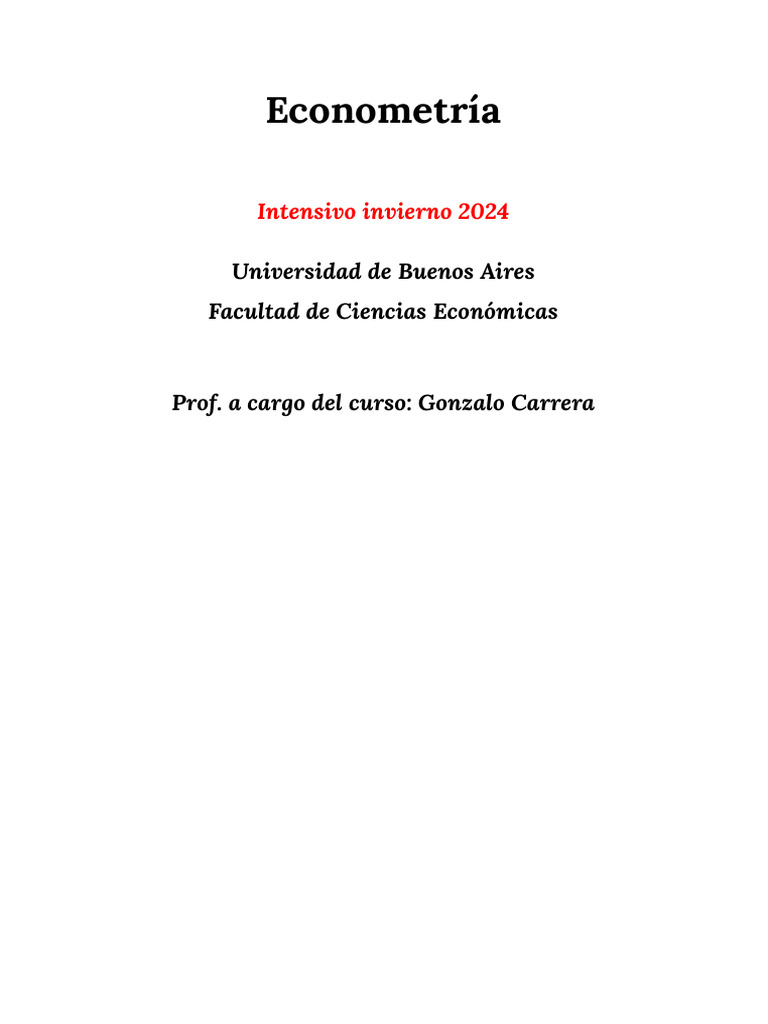 Econometría

Intensivo invierno 2024

Universidad de Buenos Aires
Facultad de Ciencias Económicas

Prof. a cargo del curso: Gonzalo Carrera